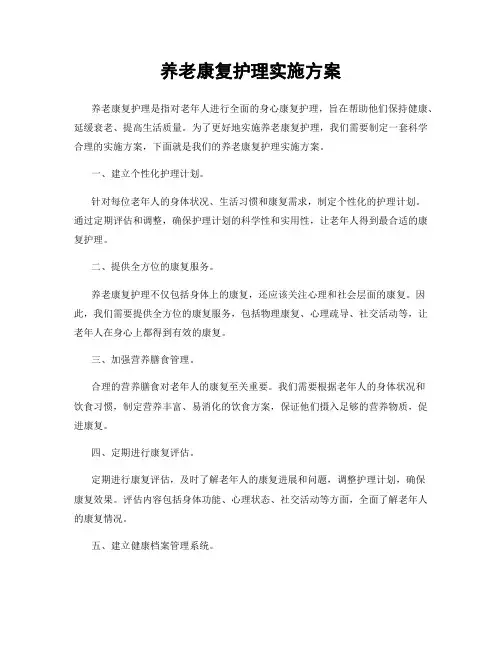 养老康复护理实施方案

养老康复护理是指对老年人进行全面的身心康复护理，旨在帮助他们保持健康、延缓衰老、提高生活质量。为了更好地实施养老康复护理，我们需要制定一套科学合理的实施方案，下面就是我们的养老康复护理实施方案。

一、建立个性化护理计划。

针对每位老年人的身体状况、生活习惯和康复需求，制定个性化的护理计划。通过定期评估和调整，确保护理计划的科学性和实用性，让老年人得到最合适的康复护理。

二、提供全方位的康复服务。

养老康复护理不仅包括身体上的康复，还应该关注心理和社会层面的康复。因此，我们需要提供全方位的康复服务，包括物理康复、心理疏导、社交活动等，让老年人在身心上都得到有效的康复。

三、加强营养膳食管理。

合理的营养膳食对老年人的康复至关重要。我们需要根据老年人的身体状况和饮食习惯，制定营养丰富、易消化的饮食方案，保证他们摄入足够的营养物质，促进康复。

四、定期进行康复评估。

定期进行康复评估，及时了解老年人的康复进展和问题，调整护理计划，确保康复效果。评估内容包括身体功能、心理状态、社交活动等方面，全面了解老年人的康复情况。

五、建立健康档案管理系统。